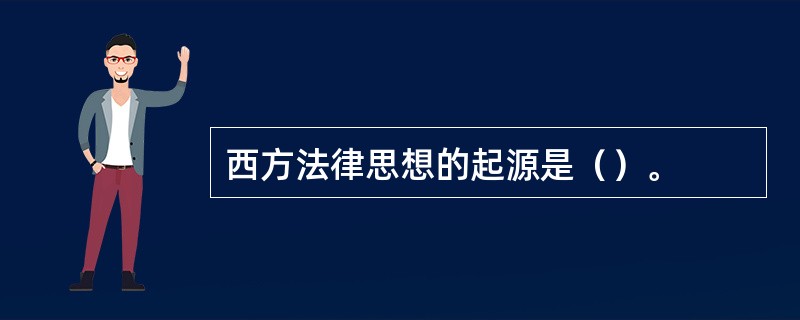 西方法律思想的起源是（）。